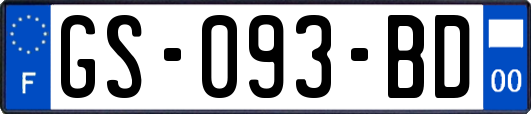 F
GS-093-BD
00